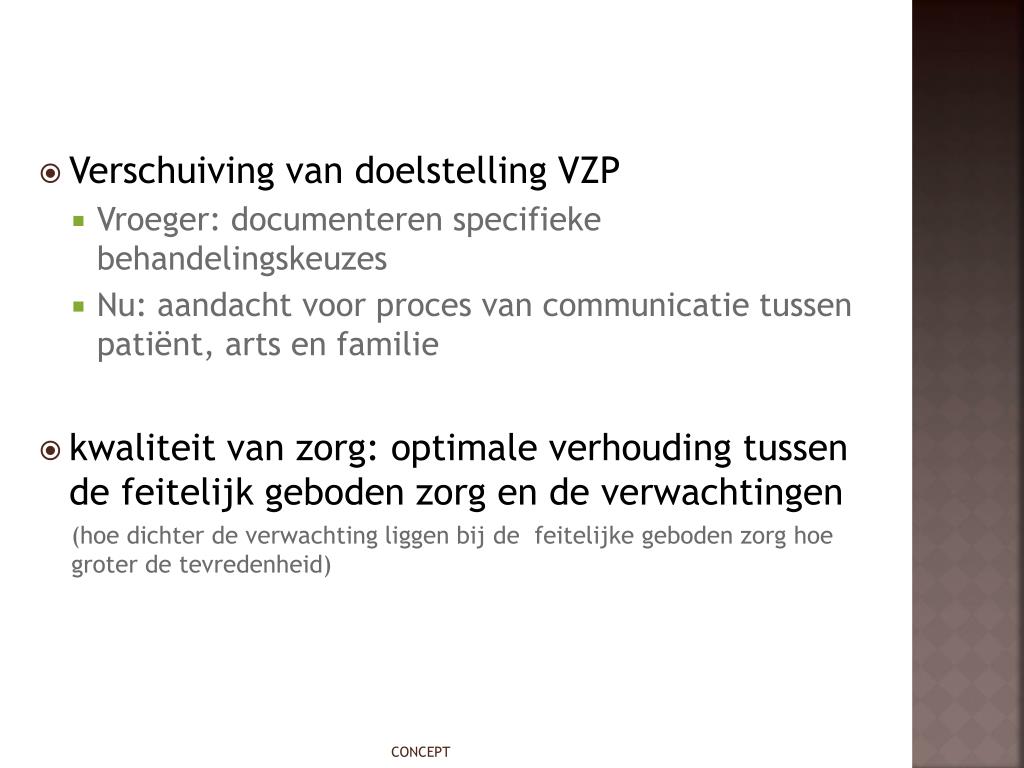 Verschuiving van doelstelling VZP

Vroeger: documenteren specifieke behandelingskeuzes

Nu: aandacht voor proces van communicatie tussen patiënt, arts en familie

kwaliteit van zorg: optimale verhouding tussen de feitelijk geboden zorg en de verwachtingen

(hoe dichter de verwachting liggen bij de feitelijke geboden zorg hoe groter de tevredenheid)

CONCEPT